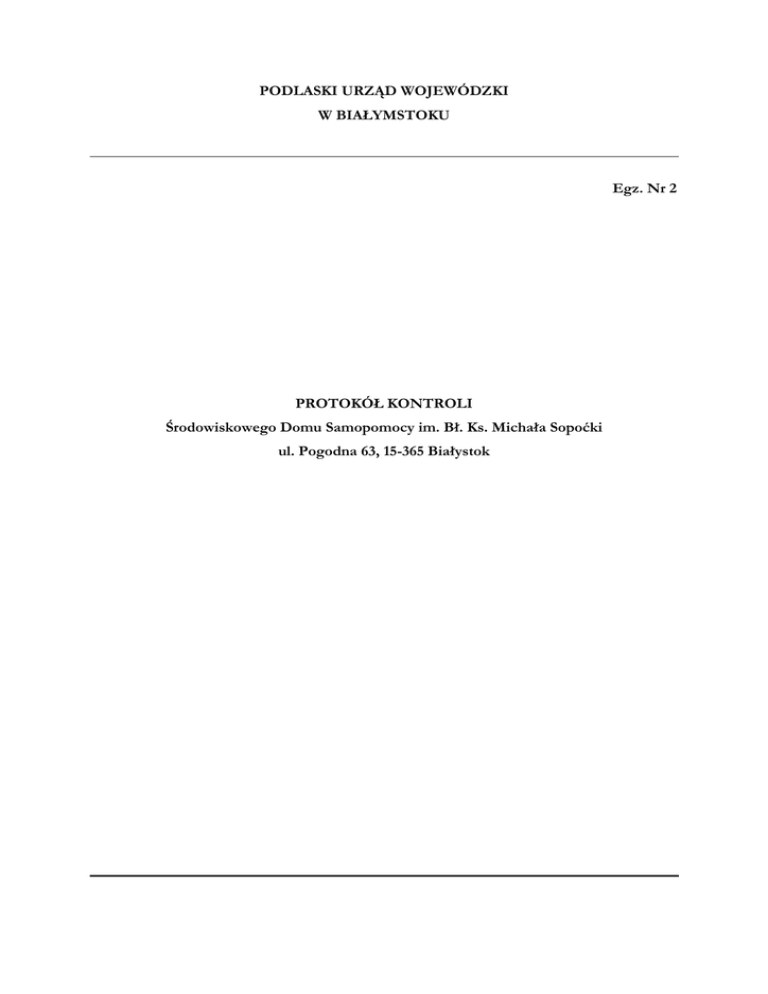 PODLASKI URZĄD WOJEWÓDZKI
W BIAŁYMSTOKU

Egz. Nr 2

PROTOKÓŁ KONTROLI
Środowiskowego Domu Samopomocy im. Bł. Ks. Michała Sopoćki
ul. Pogodna 63, 15-365 Białystok